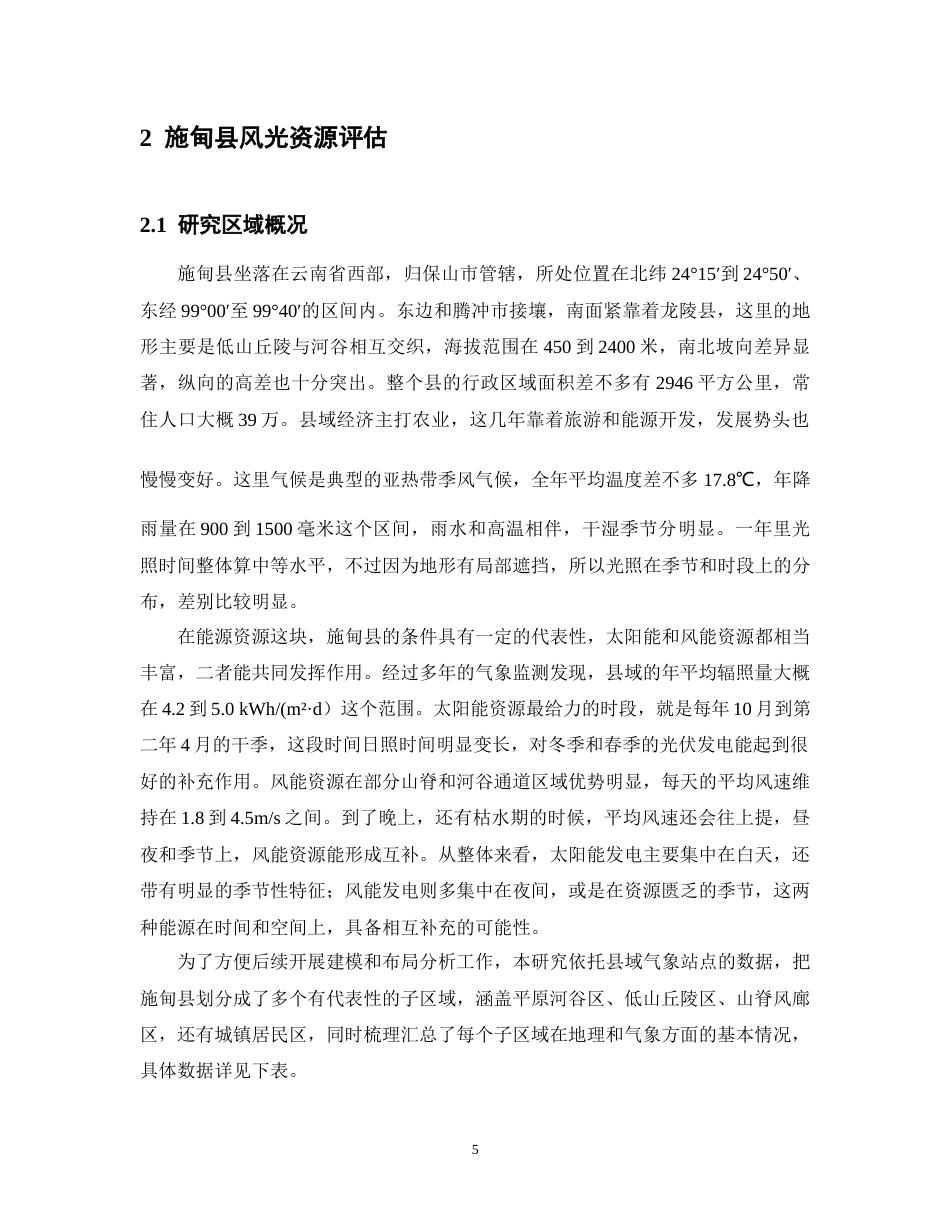 2 施甸县风光资源评估

2.1 研究区域概况

施甸县坐落在云南省西部，归保山市管辖，所处位置在北纬24°15′到24°50′、东经99°00′至99°40′的区间内。东边和腾冲市接壤，南面紧靠着龙陵县，这里的地形主要是低山丘陵与河谷相互交织，海拔范围在450到2400米，南北坡向差异显著，纵向的高差也十分突出。整个县的行政区域面积差不多有2946平方公里，常住人口大概39万。县域经济主打农业，这几年靠着旅游和能源开发，发展势头也慢慢变好。这里气候是典型的亚热带季风气候，全年平均温度差不多17.8℃，年降雨量在900到1500毫米这个区间，雨水和高温相伴，干湿季节分明显。一年里光照时间整体算中等水平，不过因为地形有局部遮挡，所以光照在季节和时段上的分布，差别比较明显。

在能源资源这块，施甸县的条件具有一定的代表性，太阳能和风能资源都相当丰富，二者能共同发挥作用。经过多年的气象监测发现，县域的年平均辐照量大概在4.2到5.0 kWh/(m²·d）这个范围。太阳能资源最给力的时段，就是每年10月到第二年4月的干季，这段时间日照时间明显变长，对冬季和春季的光伏发电能起到很好的补充作用。风能资源在部分山脊和河谷通道区域优势明显，每天的平均风速维持在1.8到4.5m/s之间。到了晚上，还有枯水期的时候，平均风速还会往上提，昼夜和季节上，风能资源能形成互补。从整体来看，太阳能发电主要集中在白天，还带有明显的季节性特征；风能发电则多集中在夜间，或是在资源匮乏的季节，这两种能源在时间和空间上，具备相互补充的可能性。

为了方便后续开展建模和布局分析工作，本研究依托县域气象站点的数据，把施甸县划分成了多个有代表性的子区域，涵盖平原河谷区、低山丘陵区、山脊风廊区，还有城镇居民区，同时梳理汇总了每个子区域在地理和气象方面的基本情况，具体数据详见下表。

5